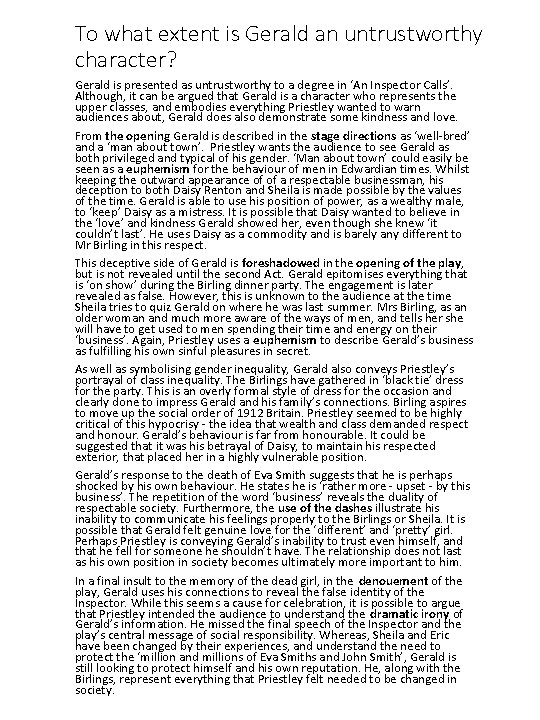 To what extent is Gerald an untrustworthy character?

Gerald is presented as untrustworthy to a degree in 'An Inspector Calls'. Although, it can be argued that Gerald is a character who represents the upper classes, and embodies everything Priestley wanted to warn audiences about, Gerald does also demonstrate some kindness and love.

From the opening Gerald is described in the stage directions as 'well-bred' and a 'man about town'. Priestley wants the audience to see Gerald as both privileged and typical of his gender. 'Man about town' could easily be seen as a euphemism for the behaviour of men in Edwardian times. Whilst keeping the outward appearance of of a respectable businessman, his deception to both Daisy Renton and Sheila is made possible by the values of the time. Gerald is able to use his position of power, as a wealthy male, to 'keep' Daisy as a mistress. It is possible that Daisy wanted to believe in the 'love' and kindness Gerald showed her, even though she knew 'it couldn't last'. He uses Daisy as a commodity and is barely any different to Mr Birling in this respect.

This deceptive side of Gerald is foreshadowed in the opening of the play, but is not revealed until the second Act. Gerald epitomises everything that is 'on show' during the Birling dinner party. The engagement is later revealed as false. However, this is unknown to the audience at the time Sheila tries to quiz Gerald on where he was last summer. Mrs Birling, as an older woman and much more aware of the ways of men, and tells her she will have to get used to men spending their time and energy on their 'business'. Again, Priestley uses a euphemism to describe Gerald's business as fulfilling his own sinful pleasures in secret.

As well as symbolising gender inequality, Gerald also conveys Priestley's portrayal of class inequality. The Birlings have gathered in 'black tie' dress for the party. This is an overly formal style of dress for the occasion and clearly done to impress Gerald and his family's connections. Birling aspires to move up the social order of 1912 Britain. Priestley seemed to be highly critical of this hypocrisy - the idea that wealth and class demanded respect and honour. Gerald's behaviour is far from honourable. It could be suggested that it was his betrayal of Daisy, to maintain his respected exterior, that placed her in a highly vulnerable position.

Gerald's response to the death of Eva Smith suggests that he is perhaps shocked by his own behaviour. He states he is 'rather more - upset - by this business'. The repetition of the word 'business' reveals the duality of respectable society. Furthermore, the use of the dashes illustrate his inability to communicate his feelings properly to the Birlings or Sheila. It is possible that Gerald felt genuine love for the 'different' and 'pretty' girl. Perhaps Priestley is conveying Gerald's inability to trust even himself, and that he fell for someone he shouldn't have. The relationship does not last as his own position in society becomes ultimately more important to him.

In a final insult to the memory of the dead girl, in the denouement of the play, Gerald uses his connections to reveal the false identity of the Inspector. While this seems a cause for celebration, it is possible to argue that Priestley intended the audience to understand the dramatic irony of Gerald's information. He missed the final speech of the Inspector and the play's central message of social responsibility. Whereas, Sheila and Eric have been changed by their experiences, and understand the need to protect the 'million and millions of Eva Smiths and John Smith', Gerald is still looking to protect himself and his own reputation. He, along with the Birlings, represent everything that Priestley felt needed to be changed in society.